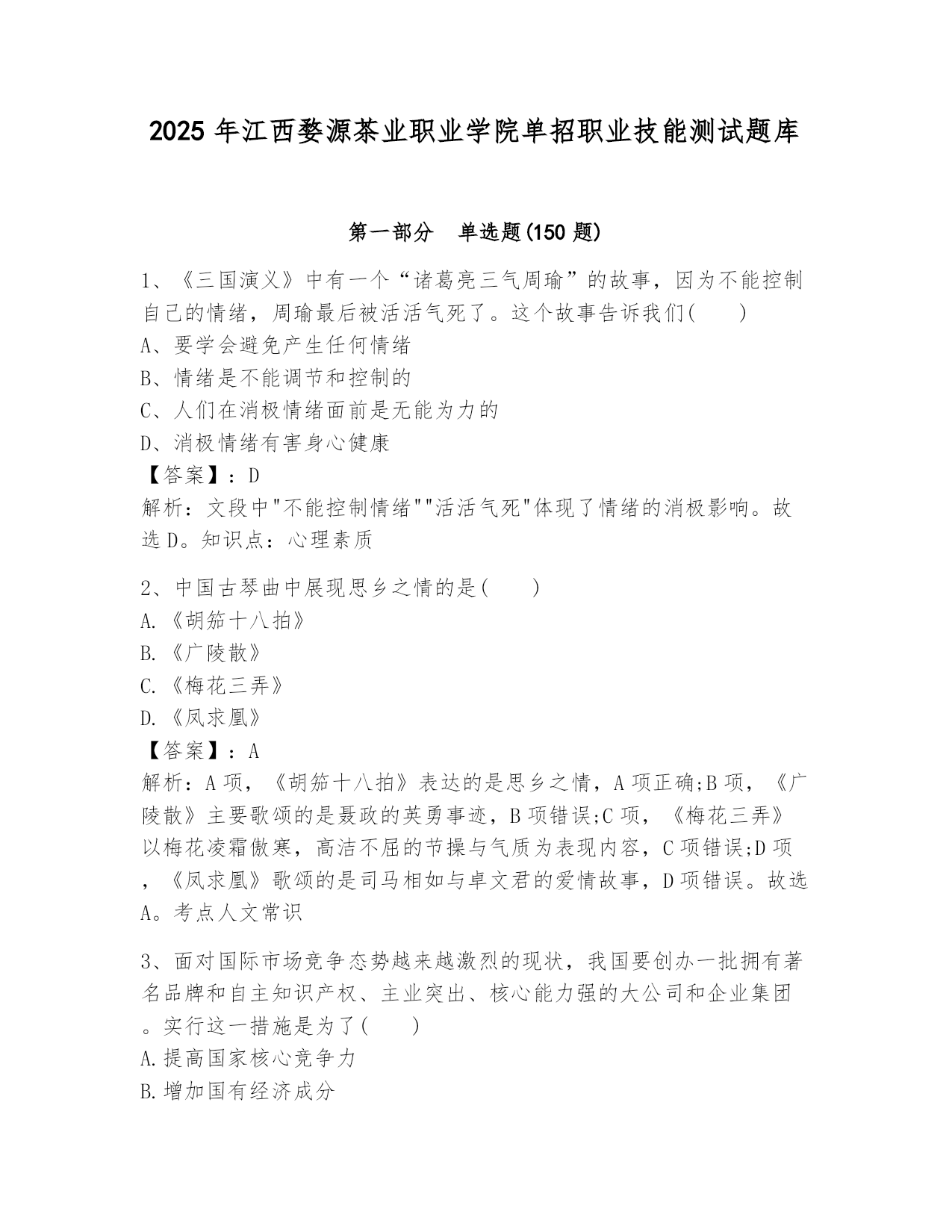 2025 年江西婺源茶业职业学院单招职业技能测试题库

第一部分　单选题(150 题)

1、《三国演义》中有一个“诸葛亮三气周瑜”的故事，因为不能控制自己的情绪，周瑜最后被活活气死了。这个故事告诉我们(　　)
A、要学会避免产生任何情绪
B、情绪是不能调节和控制的
C、人们在消极情绪面前是无能为力的
D、消极情绪有害身心健康
【答案】：D
解析：文段中"不能控制情绪""活活气死"体现了情绪的消极影响。故选 D。知识点：心理素质

2、中国古琴曲中展现思乡之情的是(　　)
A.《胡笳十八拍》
B.《广陵散》
C.《梅花三弄》
D.《凤求凰》
【答案】：A
解析：A 项，《胡笳十八拍》表达的是思乡之情，A 项正确;B 项，《广陵散》主要歌颂的是聂政的英勇事迹，B 项错误;C 项，《梅花三弄》以梅花凌霜傲寒，高洁不屈的节操与气质为表现内容，C 项错误;D 项，《凤求凰》歌颂的是司马相如与卓文君的爱情故事，D 项错误。故选 A。考点人文常识

3、面对国际市场竞争态势越来越激烈的现状，我国要创办一批拥有著名品牌和自主知识产权、主业突出、核心能力强的大公司和企业集团。实行这一措施是为了(　　)
A.提高国家核心竞争力
B.增加国有经济成分